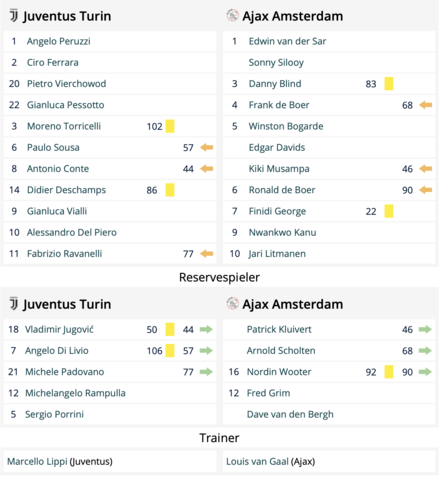 Juventus Turin

| | | | |
|---|---|---|---|
| 1 | Angelo Peruzzi | | |
| 2 | Ciro Ferrara | | |
| 20 | Pietro Vierchowod | | |
| 22 | Gianluca Pessotto | | |
| 3 | Moreno Torricelli | 102 | |
| 6 | Paulo Sousa | | 57 |
| 8 | Antonio Conte | | 44 |
| 14 | Didier Deschamps | 86 | |
| 9 | Gianluca Vialli | | |
| 10 | Alessandro Del Piero | | |
| 11 | Fabrizio Ravanelli | | 77 |

Ajax Amsterdam

| | | | |
|---|---|---|---|
| 1 | Edwin van der Sar | | |
| | Sonny Silooy | | |
| 3 | Danny Blind | 83 | |
| 4 | Frank de Boer | | 68 |
| 5 | Winston Bogarde | | |
| | Edgar Davids | | |
| | Kiki Musampa | | 46 |
| 6 | Ronald de Boer | | 90 |
| 7 | Finidi George | 22 | |
| 9 | Nwankwo Kanu | | |
| 10 | Jari Litmanen | | |

Reservespieler

Juventus Turin

| | | | |
|---|---|---|---|
| 18 | Vladimir Jugović | 50 | 44 |
| 7 | Angelo Di Livio | 106 | 57 |
| 21 | Michele Padovano | | 77 |
| 12 | Michelangelo Rampulla | | |
| 5 | Sergio Porrini | | |

Ajax Amsterdam

| | | | |
|---|---|---|---|
| | Patrick Kluivert | | 46 |
| | Arnold Scholten | | 68 |
| 16 | Nordin Wooter | 92 | 90 |
| 12 | Fred Grim | | |
| | Dave van den Bergh | | |

Trainer

Marcello Lippi (Juventus)

Louis van Gaal (Ajax)